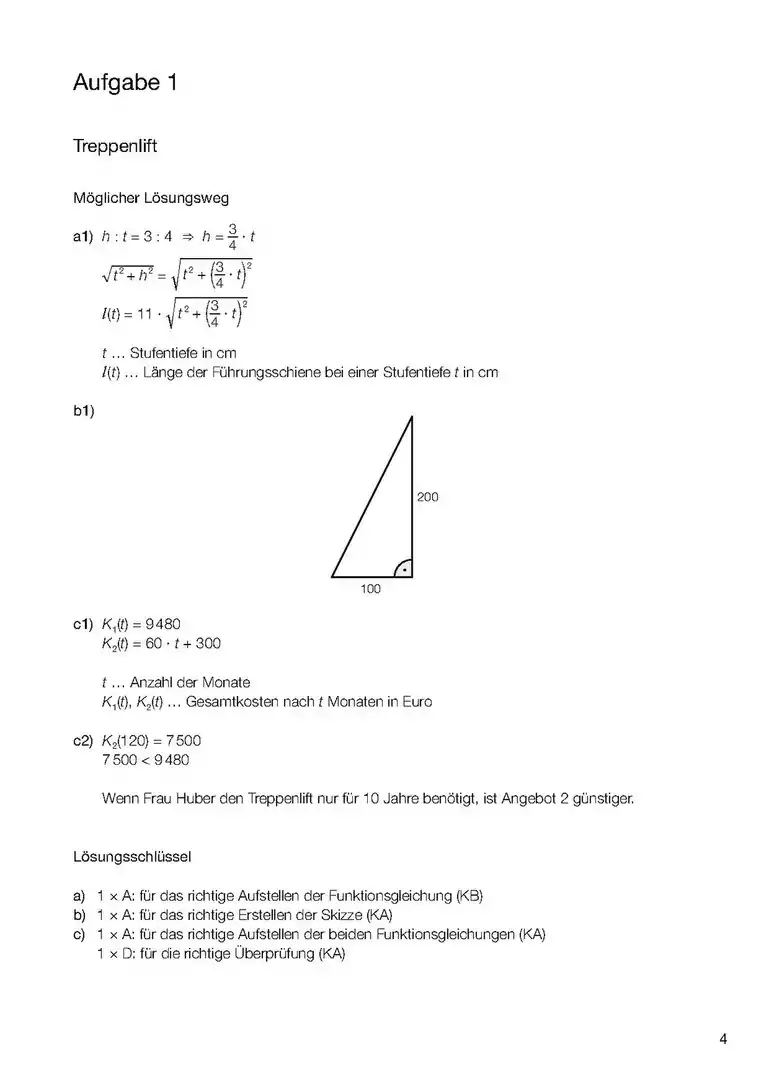 Aufgabe 1

Treppenlift

Möglicher Lösungsweg

a1) $h : t = 3 : 4 \Rightarrow h = \frac{3}{4} \cdot t$

$\sqrt{t^2 + h^2} = \sqrt{t^2 + \left(\frac{3}{4} \cdot t\right)^2}$

$l(t) = 11 \cdot \sqrt{t^2 + \left(\frac{3}{4} \cdot t\right)^2}$

$t$ … Stufentiefe in cm
$l(t)$ … Länge der Führungsschiene bei einer Stufentiefe $t$ in cm

b1)

200

100

c1) $K_1(t) = 9480$
$K_2(t) = 60 \cdot t + 300$

$t$ … Anzahl der Monate
$K_1(t)$, $K_2(t)$ … Gesamtkosten nach $t$ Monaten in Euro

c2) $K_2(120) = 7500$
$7500 < 9480$

Wenn Frau Huber den Treppenlift nur für 10 Jahre benötigt, ist Angebot 2 günstiger.

Lösungsschlüssel

a) 1 × A: für das richtige Aufstellen der Funktionsgleichung (KB)
b) 1 × A: für das richtige Erstellen der Skizze (KA)
c) 1 × A: für das richtige Aufstellen der beiden Funktionsgleichungen (KA)
1 × D: für die richtige Überprüfung (KA)

4